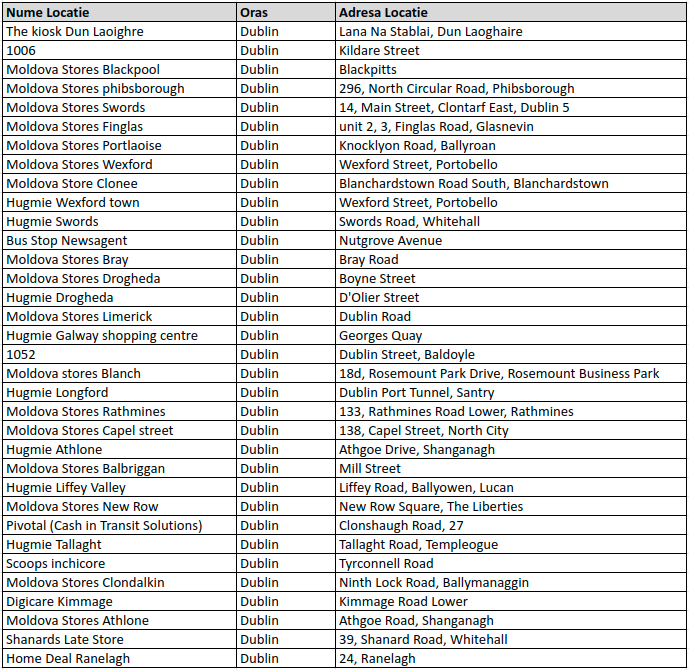 | Nume Locatie | Oras | Adresa Locatie |
|---|---|---|
| The kiosk Dun Laoighre | Dublin | Lana Na Stablai, Dun Laoghaire |
| 1006 | Dublin | Kildare Street |
| Moldova Stores Blackpool | Dublin | Blackpitts |
| Moldova Stores phibsborough | Dublin | 296, North Circular Road, Phibsborough |
| Moldova Stores Swords | Dublin | 14, Main Street, Clontarf East, Dublin 5 |
| Moldova Stores Finglas | Dublin | unit 2, 3, Finglas Road, Glasnevin |
| Moldova Stores Portlaoise | Dublin | Knocklyon Road, Ballyroan |
| Moldova Stores Wexford | Dublin | Wexford Street, Portobello |
| Moldova Store Clonee | Dublin | Blanchardstown Road South, Blanchardstown |
| Hugmie Wexford town | Dublin | Wexford Street, Portobello |
| Hugmie Swords | Dublin | Swords Road, Whitehall |
| Bus Stop Newsagent | Dublin | Nutgrove Avenue |
| Moldova Stores Bray | Dublin | Bray Road |
| Moldova Stores Drogheda | Dublin | Boyne Street |
| Hugmie Drogheda | Dublin | D'Olier Street |
| Moldova Stores Limerick | Dublin | Dublin Road |
| Hugmie Galway shopping centre | Dublin | Georges Quay |
| 1052 | Dublin | Dublin Street, Baldoyle |
| Moldova stores Blanch | Dublin | 18d, Rosemount Park Drive, Rosemount Business Park |
| Hugmie Longford | Dublin | Dublin Port Tunnel, Santry |
| Moldova Stores Rathmines | Dublin | 133, Rathmines Road Lower, Rathmines |
| Moldova Stores Capel street | Dublin | 138, Capel Street, North City |
| Hugmie Athlone | Dublin | Athgoe Drive, Shanganagh |
| Moldova Stores Balbriggan | Dublin | Mill Street |
| Hugmie Liffey Valley | Dublin | Liffey Road, Ballyowen, Lucan |
| Moldova Stores New Row | Dublin | New Row Square, The Liberties |
| Pivotal (Cash in Transit Solutions) | Dublin | Clonshaugh Road, 27 |
| Hugmie Tallaght | Dublin | Tallaght Road, Templeogue |
| Scoops inchicore | Dublin | Tyrconnell Road |
| Moldova Stores Clondalkin | Dublin | Ninth Lock Road, Ballymanaggin |
| Digicare Kimmage | Dublin | Kimmage Road Lower |
| Moldova Stores Athlone | Dublin | Athgoe Road, Shanganagh |
| Shanards Late Store | Dublin | 39, Shanard Road, Whitehall |
| Home Deal Ranelagh | Dublin | 24, Ranelagh |